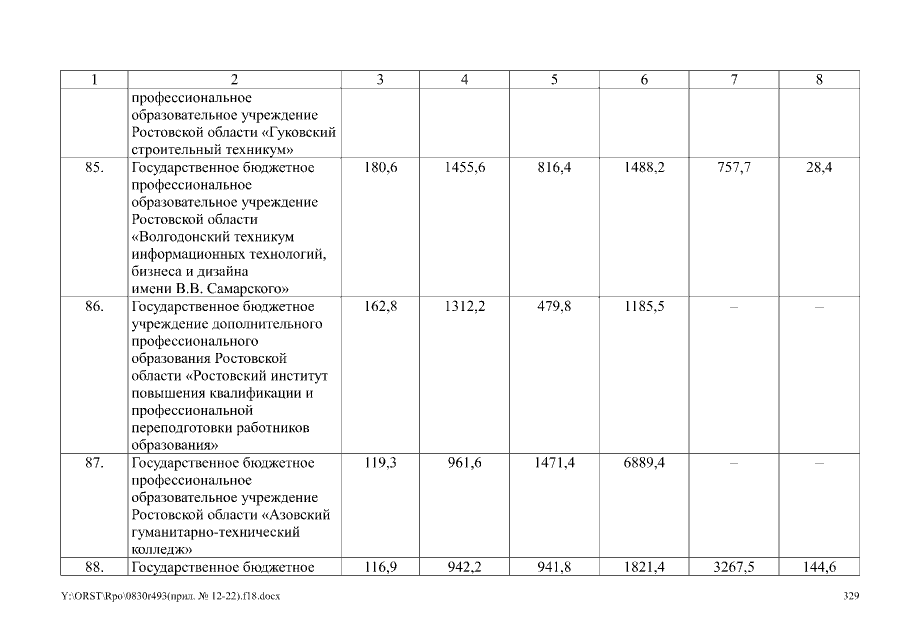 | 1 | 2 | 3 | 4 | 5 | 6 | 7 | 8 |
|---|---|---|---|---|---|---|---|
| | профессиональное образовательное учреждение Ростовской области «Гуковский строительный техникум» | | | | | | |
| 85. | Государственное бюджетное профессиональное образовательное учреждение Ростовской области «Волгодонский техникум информационных технологий, бизнеса и дизайна имени В.В. Самарского» | 180,6 | 1455,6 | 816,4 | 1488,2 | 757,7 | 28,4 |
| 86. | Государственное бюджетное учреждение дополнительного профессионального образования Ростовской области «Ростовский институт повышения квалификации и профессиональной переподготовки работников образования» | 162,8 | 1312,2 | 479,8 | 1185,5 | – | – |
| 87. | Государственное бюджетное профессиональное образовательное учреждение Ростовской области «Азовский гуманитарно-технический колледж» | 119,3 | 961,6 | 1471,4 | 6889,4 | – | – |
| 88. | Государственное бюджетное | 116,9 | 942,2 | 941,8 | 1821,4 | 3267,5 | 144,6 |

Y:\ORST\Rpo\0830r493(прил. № 12-22).f18.docx 329